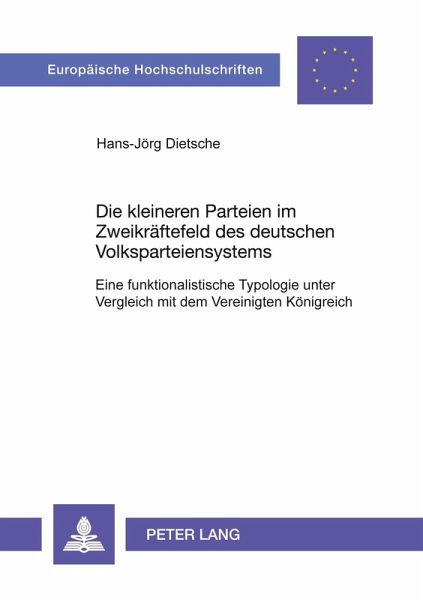 Europäische Hochschulschriften

Hans-Jörg Dietsche

Die kleineren Parteien im Zweikräftefeld des deutschen Volksparteiensystems

Eine funktionalistische Typologie unter Vergleich mit dem Vereinigten Königreich

PETER LANG